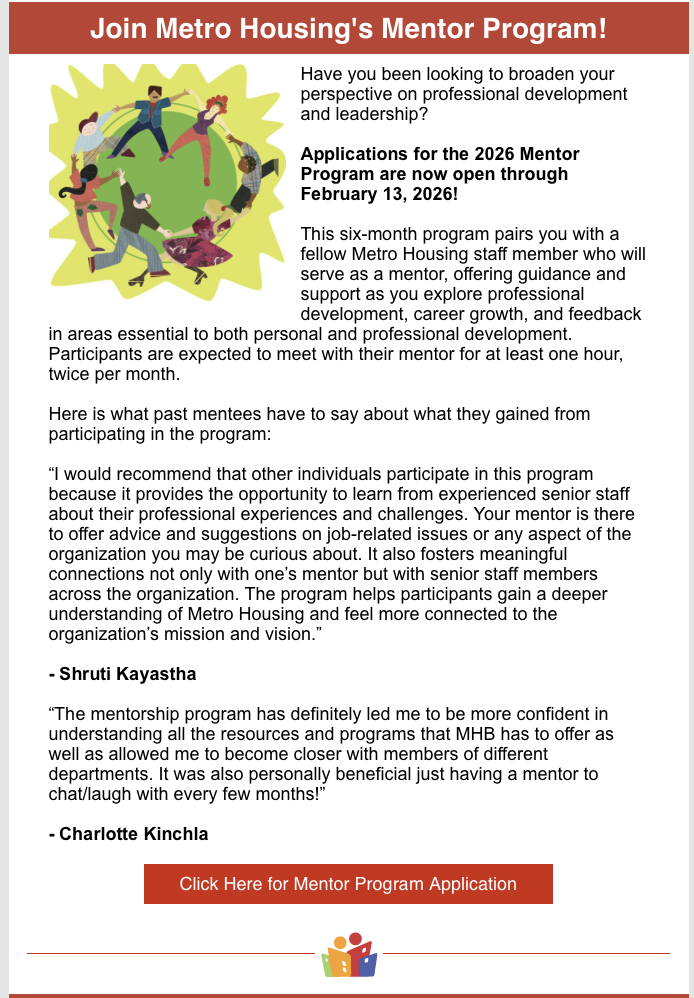 Join Metro Housing's Mentor Program!

Have you been looking to broaden your perspective on professional development and leadership?

Applications for the 2026 Mentor Program are now open through February 13, 2026!

This six-month program pairs you with a fellow Metro Housing staff member who will serve as a mentor, offering guidance and support as you explore professional development, career growth, and feedback in areas essential to both personal and professional development. Participants are expected to meet with their mentor for at least one hour, twice per month.

Here is what past mentees have to say about what they gained from participating in the program:

“I would recommend that other individuals participate in this program because it provides the opportunity to learn from experienced senior staff about their professional experiences and challenges. Your mentor is there to offer advice and suggestions on job-related issues or any aspect of the organization you may be curious about. It also fosters meaningful connections not only with one’s mentor but with senior staff members across the organization. The program helps participants gain a deeper understanding of Metro Housing and feel more connected to the organization’s mission and vision.”

- Shruti Kayastha

“The mentorship program has definitely led me to be more confident in understanding all the resources and programs that MHB has to offer as well as allowed me to become closer with members of different departments. It was also personally beneficial just having a mentor to chat/laugh with every few months!”

- Charlotte Kinchla

Click Here for Mentor Program Application